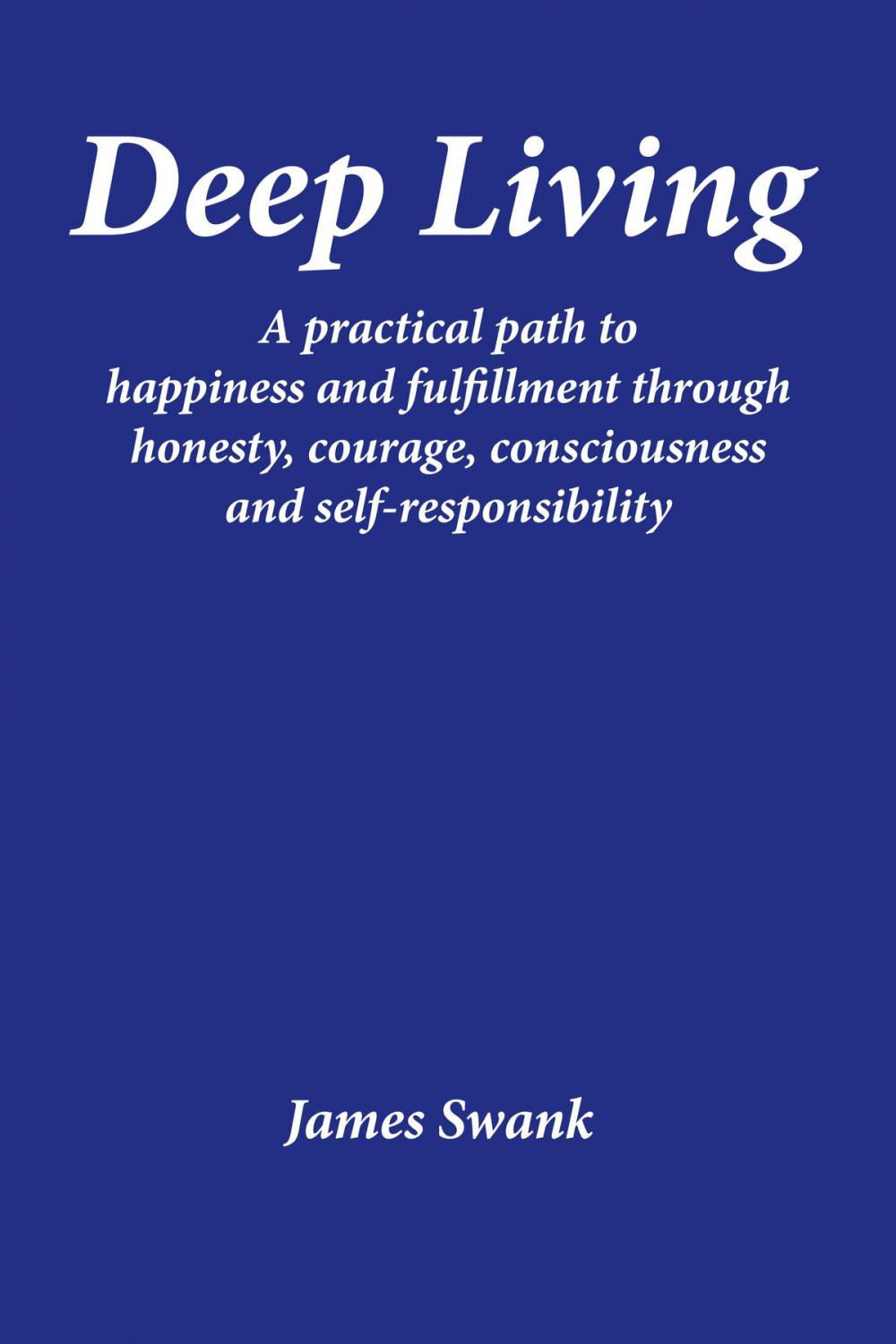 Deep Living

A practical path to happiness and fulfillment through honesty, courage, consciousness and self-responsibility

James Swank